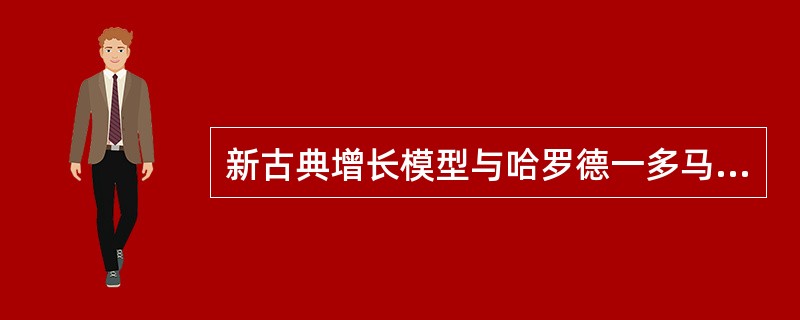 新古典增长模型与哈罗德一多马...